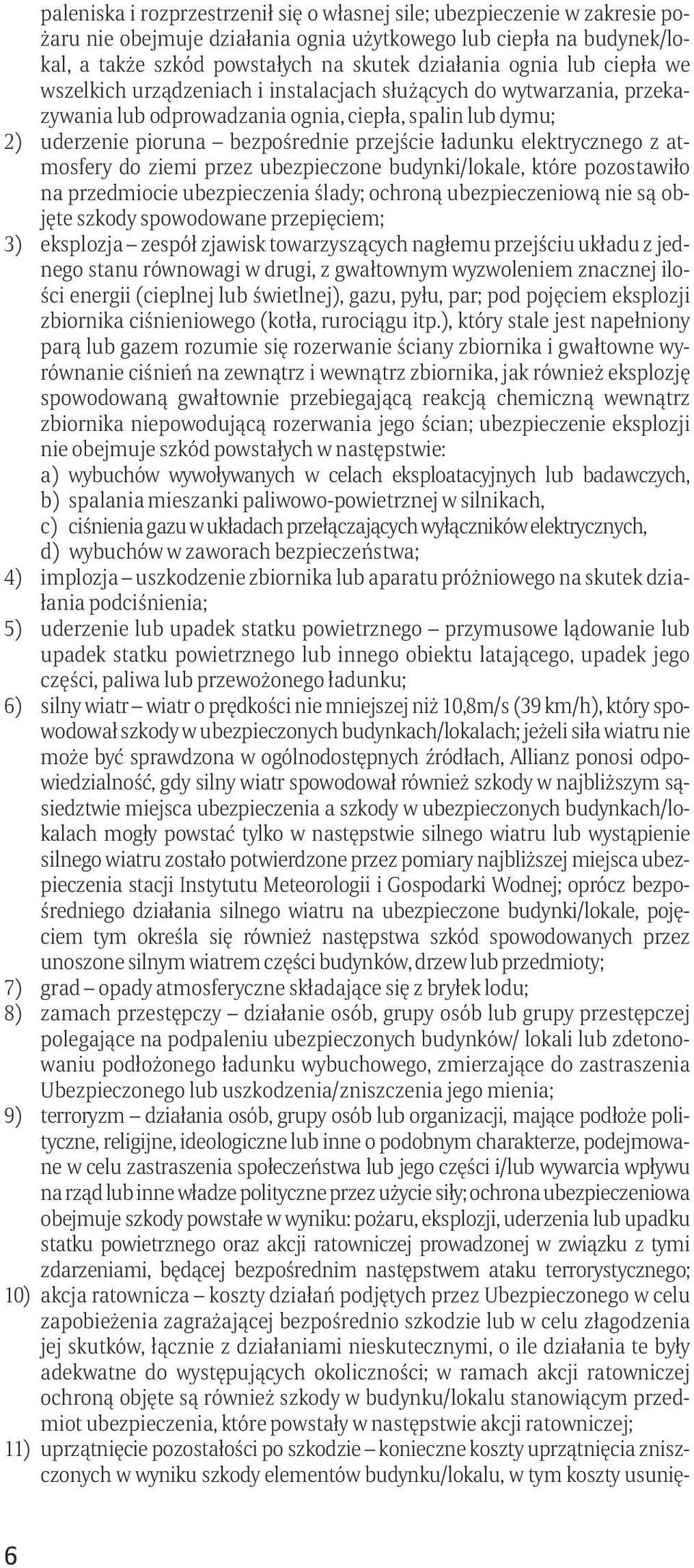 paleniska i rozprzestrzenił się o własnej sile; ubezpieczenie w zakresie pożaru nie obejmuje działania ognia użytkowego lub ciepła na budynek/lokal, a także szkód powstałych na skutek działania ognia lub ciepła we wszelkich urządzeniach i instalacjach służących do wytwarzania, przekazywania lub odprowadzania ognia, ciepła, spalin lub dymu;
2) uderzenie pioruna – bezpośrednie przejście ładunku elektrycznego z atmosfery do ziemi przez ubezpieczone budynki/lokale, które pozostawiło na przedmiocie ubezpieczenia ślady; ochroną ubezpieczeniową nie są objęte szkody spowodowane przepięciem;
3) eksplozja – zespół zjawisk towarzyszących nagłemu przejściu układu z jednego stanu równowagi w drugi, z gwałtownym wyzwoleniem znacznej ilości energii (cieplnej lub świetlnej), gazu, pyłu, par; pod pojęciem eksplozji zbiornika ciśnieniowego (kotła, rurociągu itp.), który stale jest napełniony parą lub gazem rozumie się rozerwanie ściany zbiornika i gwałtowne wyrównanie ciśnień na zewnątrz i wewnątrz zbiornika, jak również eksplozję spowodowaną gwałtownie przebiegającą reakcją chemiczną wewnątrz zbiornika niepowodującą rozerwania jego ścian; ubezpieczenie eksplozji nie obejmuje szkód powstałych w następstwie:
a) wybuchów wywoływanych w celach eksploatacyjnych lub badawczych,
b) spalania mieszanki paliwowo-powietrznej w silnikach,
c) ciśnienia gazu w układach przełączających wyłączników elektrycznych,
d) wybuchów w zaworach bezpieczeństwa;
4) implozja – uszkodzenie zbiornika lub aparatu próżniowego na skutek działania podciśnienia;
5) uderzenie lub upadek statku powietrznego – przymusowe lądowanie lub upadek statku powietrznego lub innego obiektu latającego, upadek jego części, paliwa lub przewożonego ładunku;
6) silny wiatr – wiatr o prędkości nie mniejszej niż 10,8m/s (39 km/h), który spowodował szkody w ubezpieczonych budynkach/lokalach; jeżeli siła wiatru nie może być sprawdzona w ogólnodostępnych źródłach, Allianz ponosi odpowiedzialność, gdy silny wiatr spowodował również szkody w najbliższym sąsiedztwie miejsca ubezpieczenia a szkody w ubezpieczonych budynkach/lokalach mogły powstać tylko w następstwie silnego wiatru lub wystąpienie silnego wiatru zostało potwierdzone przez pomiary najbliższej miejsca ubezpieczenia stacji Instytutu Meteorologii i Gospodarki Wodnej; oprócz bezpośredniego działania silnego wiatru na ubezpieczone budynki/lokale, pojęciem tym określa się również następstwa szkód spowodowanych przez unoszone silnym wiatrem części budynków, drzew lub przedmioty;
7) grad – opady atmosferyczne składające się z bryłek lodu;
8) zamach przestępczy – działanie osób, grupy osób lub grupy przestępczej polegające na podpaleniu ubezpieczonych budynków/ lokali lub zdetonowaniu podłożonego ładunku wybuchowego, zmierzające do zastraszenia Ubezpieczonego lub uszkodzenia/zniszczenia jego mienia;
9) terroryzm – działania osób, grupy osób lub organizacji, mające podłoże polityczne, religijne, ideologiczne lub inne o podobnym charakterze, podejmowane w celu zastraszenia społeczeństwa lub jego części i/lub wywarcia wpływu na rząd lub inne władze polityczne przez użycie siły; ochrona ubezpieczeniowa obejmuje szkody powstałe w wyniku: pożaru, eksplozji, uderzenia lub upadku statku powietrznego oraz akcji ratowniczej prowadzonej w związku z tymi zdarzeniami, będącej bezpośrednim następstwem ataku terrorystycznego;
10) akcja ratownicza – koszty działań podjętych przez Ubezpieczonego w celu zapobieżenia zagrażającej bezpośrednio szkodzie lub w celu złagodzenia jej skutków, łącznie z działaniami nieskutecznymi, o ile działania te były adekwatne do występujących okoliczności; w ramach akcji ratowniczej ochroną objęte są również szkody w budynku/lokalu stanowiącym przedmiot ubezpieczenia, które powstały w następstwie akcji ratowniczej;
11) uprzątnięcie pozostałości po szkodzie – konieczne koszty uprzątnięcia zniszczonych w wyniku szkody elementów budynku/lokalu, w tym koszty usunię-

6